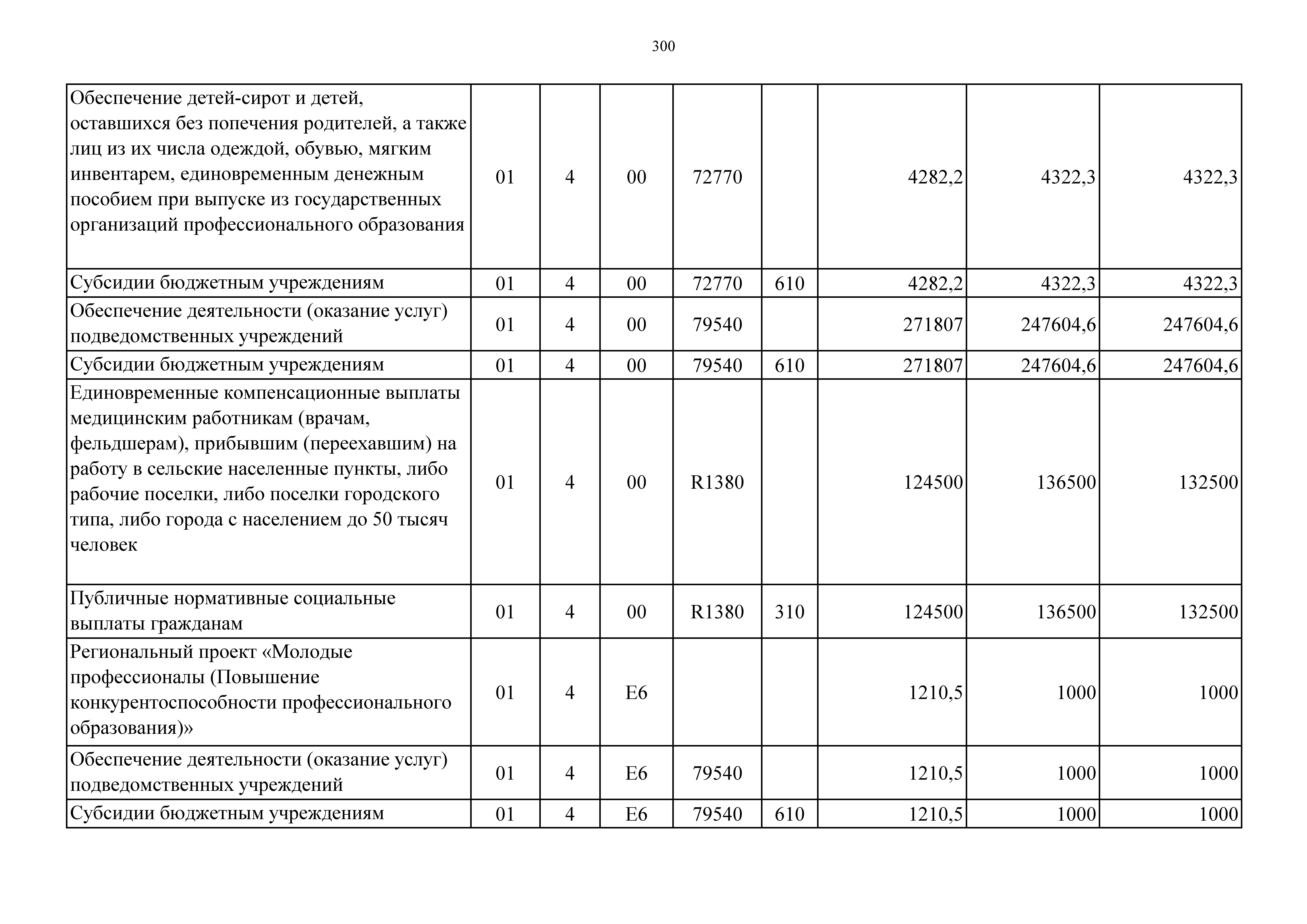 300

| | | | | | | | | |
|---|---|---|---|---|---|---|---|---|
| Обеспечение детей-сирот и детей, оставшихся без попечения родителей, а также лиц из их числа одеждой, обувью, мягким инвентарем, единовременным денежным пособием при выпуске из государственных организаций профессионального образования | 01 | 4 | 00 | 72770 | | 4282,2 | 4322,3 | 4322,3 |
| Субсидии бюджетным учреждениям | 01 | 4 | 00 | 72770 | 610 | 4282,2 | 4322,3 | 4322,3 |
| Обеспечение деятельности (оказание услуг) подведомственных учреждений | 01 | 4 | 00 | 79540 | | 271807 | 247604,6 | 247604,6 |
| Субсидии бюджетным учреждениям | 01 | 4 | 00 | 79540 | 610 | 271807 | 247604,6 | 247604,6 |
| Единовременные компенсационные выплаты медицинским работникам (врачам, фельдшерам), прибывшим (переехавшим) на работу в сельские населенные пункты, либо рабочие поселки, либо поселки городского типа, либо города с населением до 50 тысяч человек | 01 | 4 | 00 | R1380 | | 124500 | 136500 | 132500 |
| Публичные нормативные социальные выплаты гражданам | 01 | 4 | 00 | R1380 | 310 | 124500 | 136500 | 132500 |
| Региональный проект «Молодые профессионалы (Повышение конкурентоспособности профессионального образования)» | 01 | 4 | E6 | | | 1210,5 | 1000 | 1000 |
| Обеспечение деятельности (оказание услуг) подведомственных учреждений | 01 | 4 | E6 | 79540 | | 1210,5 | 1000 | 1000 |
| Субсидии бюджетным учреждениям | 01 | 4 | E6 | 79540 | 610 | 1210,5 | 1000 | 1000 |